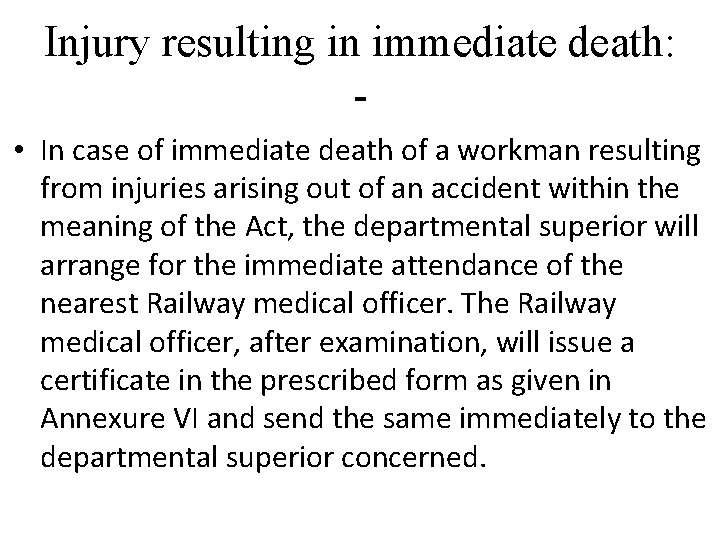 Injury resulting in immediate death: -

• In case of immediate death of a workman resulting from injuries arising out of an accident within the meaning of the Act, the departmental superior will arrange for the immediate attendance of the nearest Railway medical officer. The Railway medical officer, after examination, will issue a certificate in the prescribed form as given in Annexure VI and send the same immediately to the departmental superior concerned.